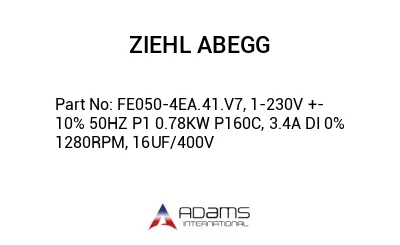 ZIEHL ABEGG

Part No: FE050-4EA.41.V7, 1-230V +-10% 50HZ P1 0.78KW P160C, 3.4A DI 0% 1280RPM, 16UF/400V

ADAMS
INTERNATIONAL